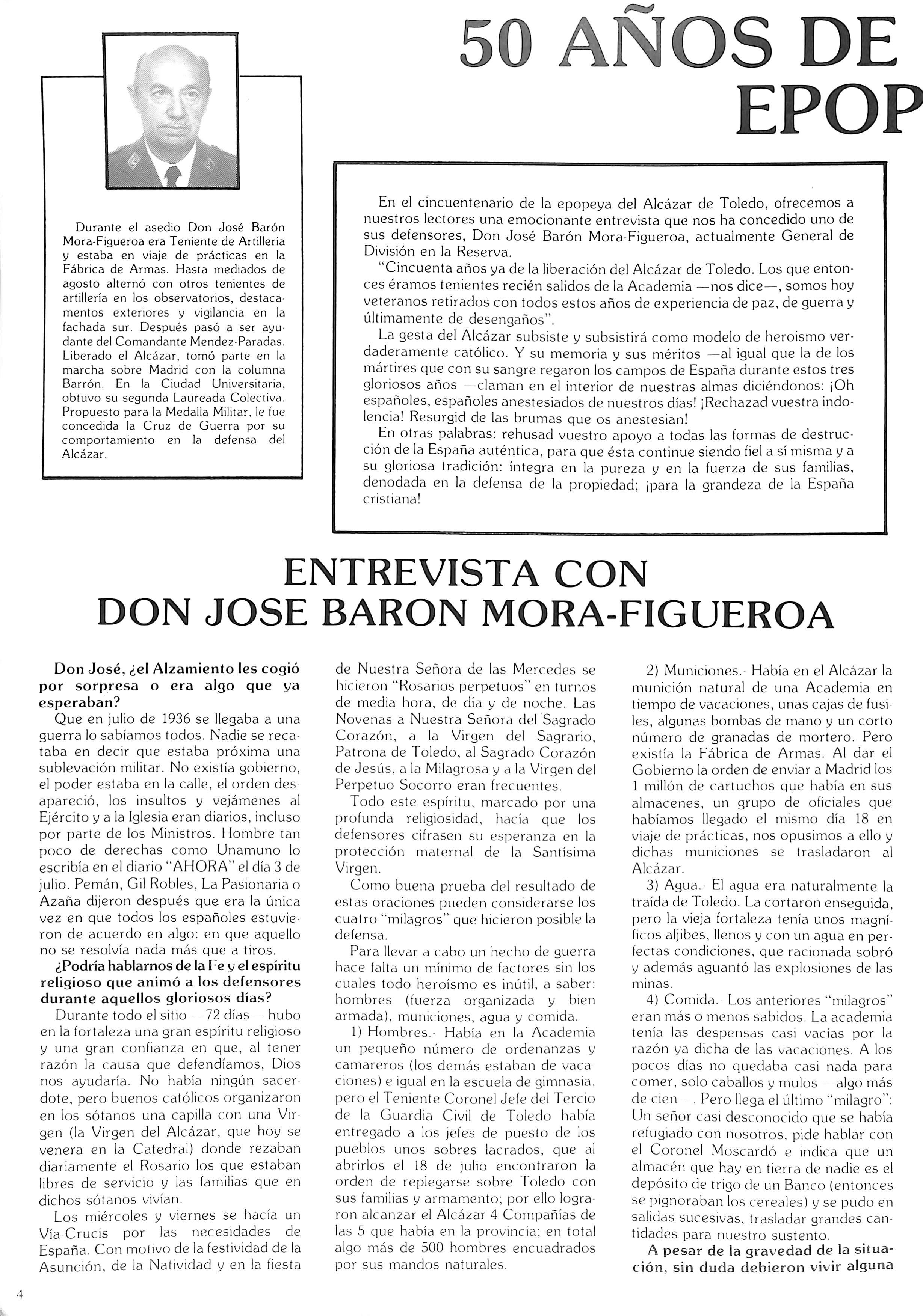 50 AÑOS DE EPOP

Durante el asedio Don José Barón Mora-Figueroa era Teniente de Artillería y estaba en viaje de prácticas en la Fábrica de Armas. Hasta mediados de agosto alternó con otros tenientes de artillería en los observatorios, destacamentos exteriores y vigilancia en la fachada sur. Después pasó a ser ayudante del Comandante Mendez-Paradas. Liberado el Alcázar, tomó parte en la marcha sobre Madrid con la columna Barrón. En la Ciudad Universitaria, obtuvo su segunda Laureada Colectiva. Propuesto para la Medalla Militar, le fue concedida la Cruz de Guerra por su comportamiento en la defensa del Alcázar.

En el cincuentenario de la epopeya del Alcázar de Toledo, ofrecemos a nuestros lectores una emocionante entrevista que nos ha concedido uno de sus defensores, Don José Barón Mora-Figueroa, actualmente General de División en la Reserva.

"Cincuenta años ya de la liberación del Alcázar de Toledo. Los que entonces éramos tenientes recién salidos de la Academia —nos dice—, somos hoy veteranos retirados con todos estos años de experiencia de paz, de guerra y últimamente de desengaños".

La gesta del Alcázar subsiste y subsistirá como modelo de heroismo verdaderamente católico. Y su memoria y sus méritos —al igual que la de los mártires que con su sangre regaron los campos de España durante estos tres gloriosos años —claman en el interior de nuestras almas diciéndonos: ¡Oh españoles, españoles anestesiados de nuestros días! ¡Rechazad vuestra indolencia! Resurgid de las brumas que os anestesian!

En otras palabras: rehusad vuestro apoyo a todas las formas de destrucción de la España auténtica, para que ésta continue siendo fiel a sí misma y a su gloriosa tradición: íntegra en la pureza y en la fuerza de sus familias, denodada en la defensa de la propiedad; ¡para la grandeza de la España cristiana!

ENTREVISTA CON DON JOSE BARON MORA-FIGUEROA

Don José, ¿el Alzamiento les cogió por sorpresa o era algo que ya esperaban?

Que en julio de 1936 se llegaba a una guerra lo sabíamos todos. Nadie se recataba en decir que estaba próxima una sublevación militar. No existía gobierno, el poder estaba en la calle, el orden desapareció, los insultos y vejámenes al Ejército y a la Iglesia eran diarios, incluso por parte de los Ministros. Hombre tan poco de derechas como Unamuno lo escribía en el diario "AHORA" el día 3 de julio. Pemán, Gil Robles, La Pasionaria o Azaña dijeron después que era la única vez en que todos los españoles estuvieron de acuerdo en algo: en que aquello no se resolvía nada más que a tiros.

¿Podría hablarnos de la Fe y el espíritu religioso que animó a los defensores durante aquellos gloriosos días?

Durante todo el sitio —72 días— hubo en la fortaleza una gran espíritu religioso y una gran confianza en que, al tener razón la causa que defendíamos, Dios nos ayudaría. No había ningún sacerdote, pero buenos católicos organizaron en los sótanos una capilla con una Virgen (la Virgen del Alcázar, que hoy se venera en la Catedral) donde rezaban diariamente el Rosario los que estaban libres de servicio y las familias que en dichos sótanos vivían.

Los miércoles y viernes se hacía un Vía-Crucis por las necesidades de España. Con motivo de la festividad de la Asunción, de la Natividad y en la fiesta de Nuestra Señora de las Mercedes se hicieron "Rosarios perpetuos" en turnos de media hora, de día y de noche. Las Novenas a Nuestra Señora del Sagrado Corazón, a la Virgen del Sagrario, Patrona de Toledo, al Sagrado Corazón de Jesús, a la Milagrosa y a la Virgen del Perpetuo Socorro eran frecuentes.

Todo este espíritu, marcado por una profunda religiosidad, hacía que los defensores cifrasen su esperanza en la protección maternal de la Santísima Virgen.

Como buena prueba del resultado de estas oraciones pueden considerarse los cuatro "milagros" que hicieron posible la defensa.

Para llevar a cabo un hecho de guerra hace falta un mínimo de factores sin los cuales todo heroísmo es inútil, a saber: hombres (fuerza organizada y bien armada), municiones, agua y comida.

1) Hombres.- Había en la Academia un pequeño número de ordenanzas y camareros (los demás estaban de vacaciones) e igual en la escuela de gimnasia, pero el Teniente Coronel Jefe del Tercio de la Guardia Civil de Toledo había entregado a los jefes de puesto de los pueblos unos sobres lacrados, que al abrirlos el 18 de julio encontraron la orden de replegarse sobre Toledo con sus familias y armamento; por ello lograron alcanzar el Alcázar 4 Compañías de las 5 que había en la provincia; en total algo más de 500 hombres encuadrados por sus mandos naturales.

2) Municiones.- Había en el Alcázar la munición natural de una Academia en tiempo de vacaciones, unas cajas de fusiles, algunas bombas de mano y un corto número de granadas de mortero. Pero existía la Fábrica de Armas. Al dar el Gobierno la orden de enviar a Madrid los 1 millón de cartuchos que había en sus almacenes, un grupo de oficiales que habíamos llegado el mismo día 18 en viaje de prácticas, nos opusimos a ello y dichas municiones se trasladaron al Alcázar.

3) Agua.- El agua era naturalmente la traída de Toledo. La cortaron enseguida, pero la vieja fortaleza tenía unos magníficos aljibes, llenos y con un agua en perfectas condiciones, que racionada sobró y además aguantó las explosiones de las minas.

4) Comida.- Los anteriores "milagros" eran más o menos sabidos. La academia tenía las despensas casi vacías por la razón ya dicha de las vacaciones. A los pocos días no quedaba casi nada para comer, solo caballos y mulos —algo más de cien—. Pero llega el último "milagro": Un señor casi desconocido que se había refugiado con nosotros, pide hablar con el Coronel Moscardó e indica que un almacén que hay en tierra de nadie es el depósito de trigo de un Banco (entonces se pignoraban los cereales) y se pudo en salidas sucesivas, trasladar grandes cantidades para nuestro sustento.

A pesar de la gravedad de la situación, sin duda debieron vivir alguna

4